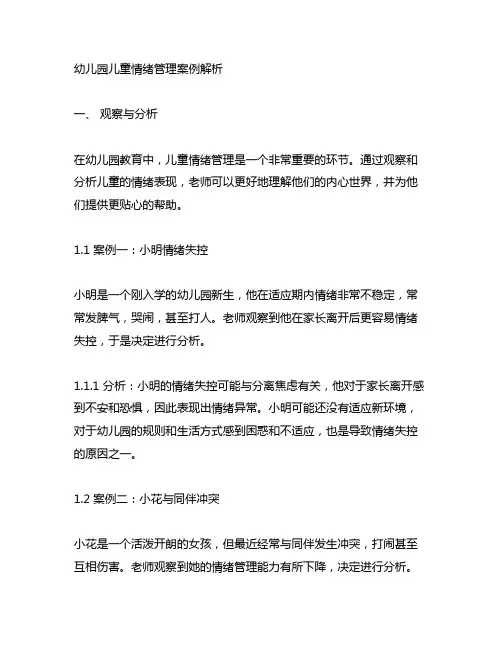 幼儿园儿童情绪管理案例解析

一、 观察与分析

在幼儿园教育中，儿童情绪管理是一个非常重要的环节。通过观察和分析儿童的情绪表现，老师可以更好地理解他们的内心世界，并为他们提供更贴心的帮助。

1.1 案例一：小明情绪失控

小明是一个刚入学的幼儿园新生，他在适应期内情绪非常不稳定，常常发脾气，哭闹，甚至打人。老师观察到他在家长离开后更容易情绪失控，于是决定进行分析。

1.1.1 分析：小明的情绪失控可能与分离焦虑有关，他对于家长离开感到不安和恐惧，因此表现出情绪异常。小明可能还没有适应新环境，对于幼儿园的规则和生活方式感到困惑和不适应，也是导致情绪失控的原因之一。

1.2 案例二：小花与同伴冲突

小花是一个活泼开朗的女孩，但最近经常与同伴发生冲突，打闹甚至互相伤害。老师观察到她的情绪管理能力有所下降，决定进行分析。